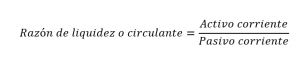 $Razón\ de\ liquidez\ o\ circulante = \frac{Activo\ corriente}{Pasivo\ corriente}$